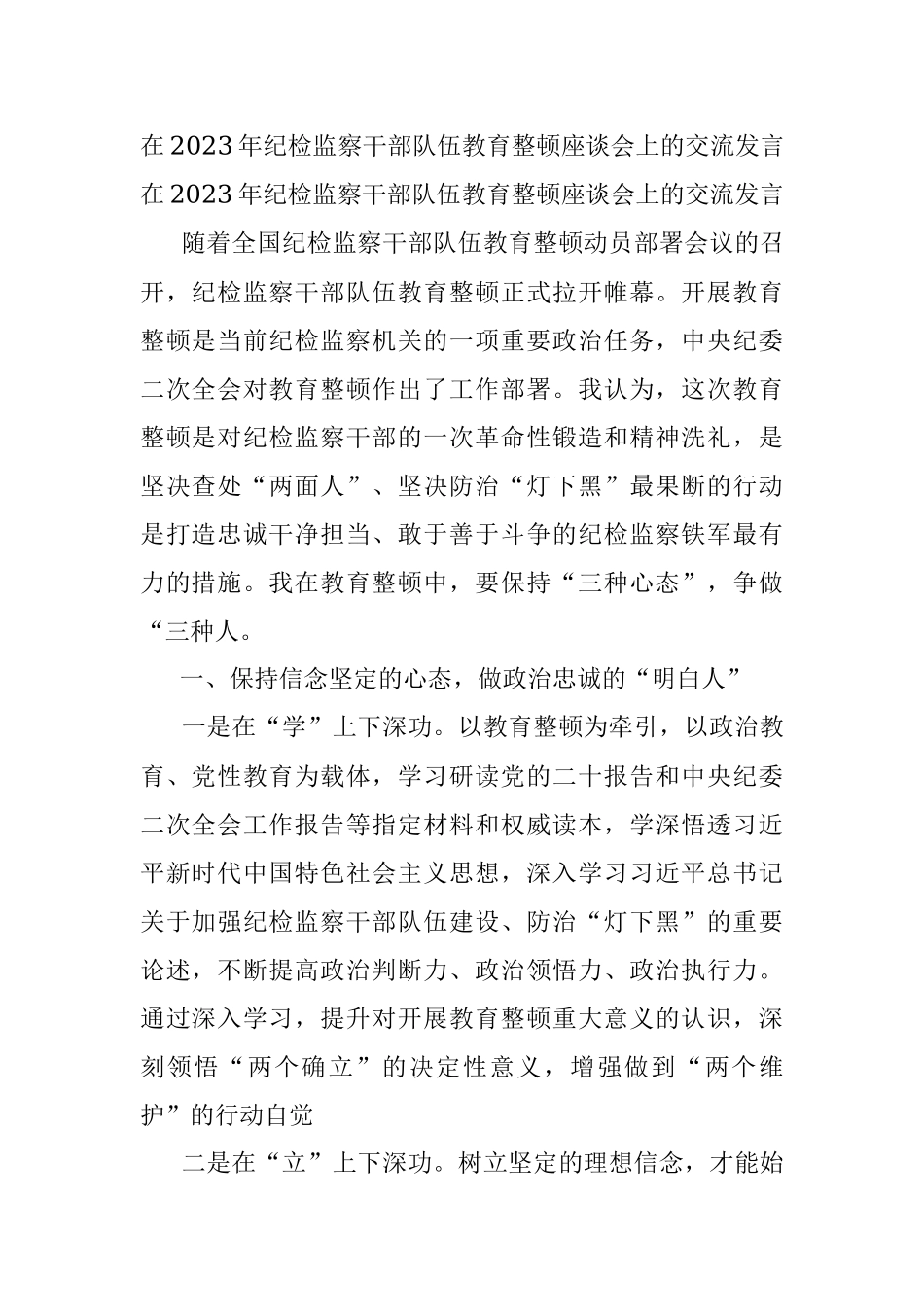 在2023年纪检监察干部队伍教育整顿座谈会上的交流发言

在2023年纪检监察干部队伍教育整顿座谈会上的交流发言

随着全国纪检监察干部队伍教育整顿动员部署会议的召开，纪检监察干部队伍教育整顿正式拉开帷幕。开展教育整顿是当前纪检监察机关的一项重要政治任务，中央纪委二次全会对教育整顿作出了工作部署。我认为，这次教育整顿是对纪检监察干部的一次革命性锻造和精神洗礼，是坚决查处“两面人”、坚决防治“灯下黑”最果断的行动是打造忠诚干净担当、敢于善于斗争的纪检监察铁军最有力的措施。我在教育整顿中，要保持“三种心态”，争做“三种人。

一、保持信念坚定的心态，做政治忠诚的“明白人”

一是在“学”上下深功。以教育整顿为牵引，以政治教育、党性教育为载体，学习研读党的二十报告和中央纪委二次全会工作报告等指定材料和权威读本，学深悟透习近平新时代中国特色社会主义思想，深入学习习近平总书记关于加强纪检监察干部队伍建设、防治“灯下黑”的重要论述，不断提高政治判断力、政治领悟力、政治执行力。通过深入学习，提升对开展教育整顿重大意义的认识，深刻领悟“两个确立”的决定性意义，增强做到“两个维护”的行动自觉

二是在“立”上下深功。树立坚定的理想信念，才能始